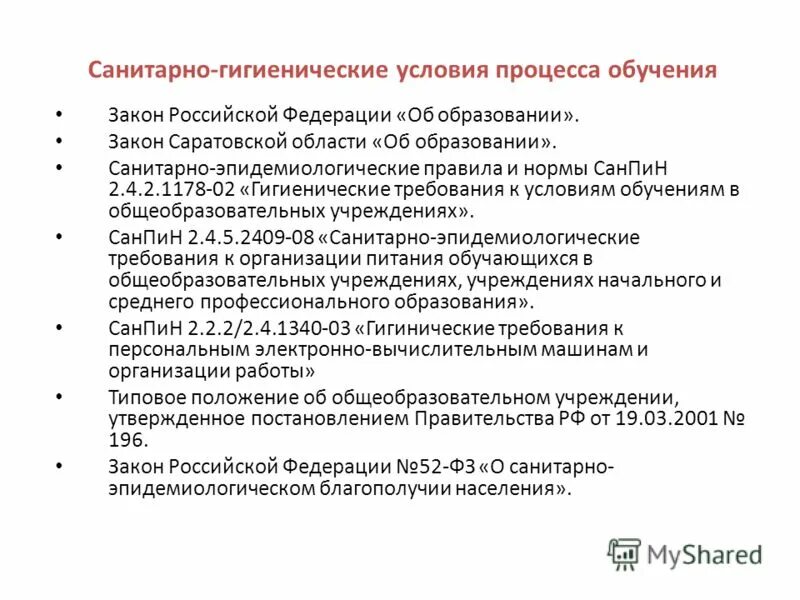 Санитарно-гигиенические условия процесса обучения

• Закон Российской Федерации «Об образовании».
• Закон Саратовской области «Об образовании».
• Санитарно-эпидемиологические правила и нормы СанПиН 2.4.2.1178-02 «Гигиенические требования к условиям обучениям в общеобразовательных учреждениях».
• СанПиН 2.4.5.2409-08 «Санитарно-эпидемиологические требования к организации питания обучающихся в общеобразовательных учреждениях, учреждениях начального и среднего профессионального образования».
• СанПиН 2.2.2/2.4.1340-03 «Гигинические требования к персональным электронно-вычислительным машинам и организации работы»
• Типовое положение об общеобразовательном учреждении, утвержденное постановлением Правительства РФ от 19.03.2001 № 196.
• Закон Российской Федерации №52-ФЗ «О санитарно-эпидемиологическом благополучии населения».

MyShared